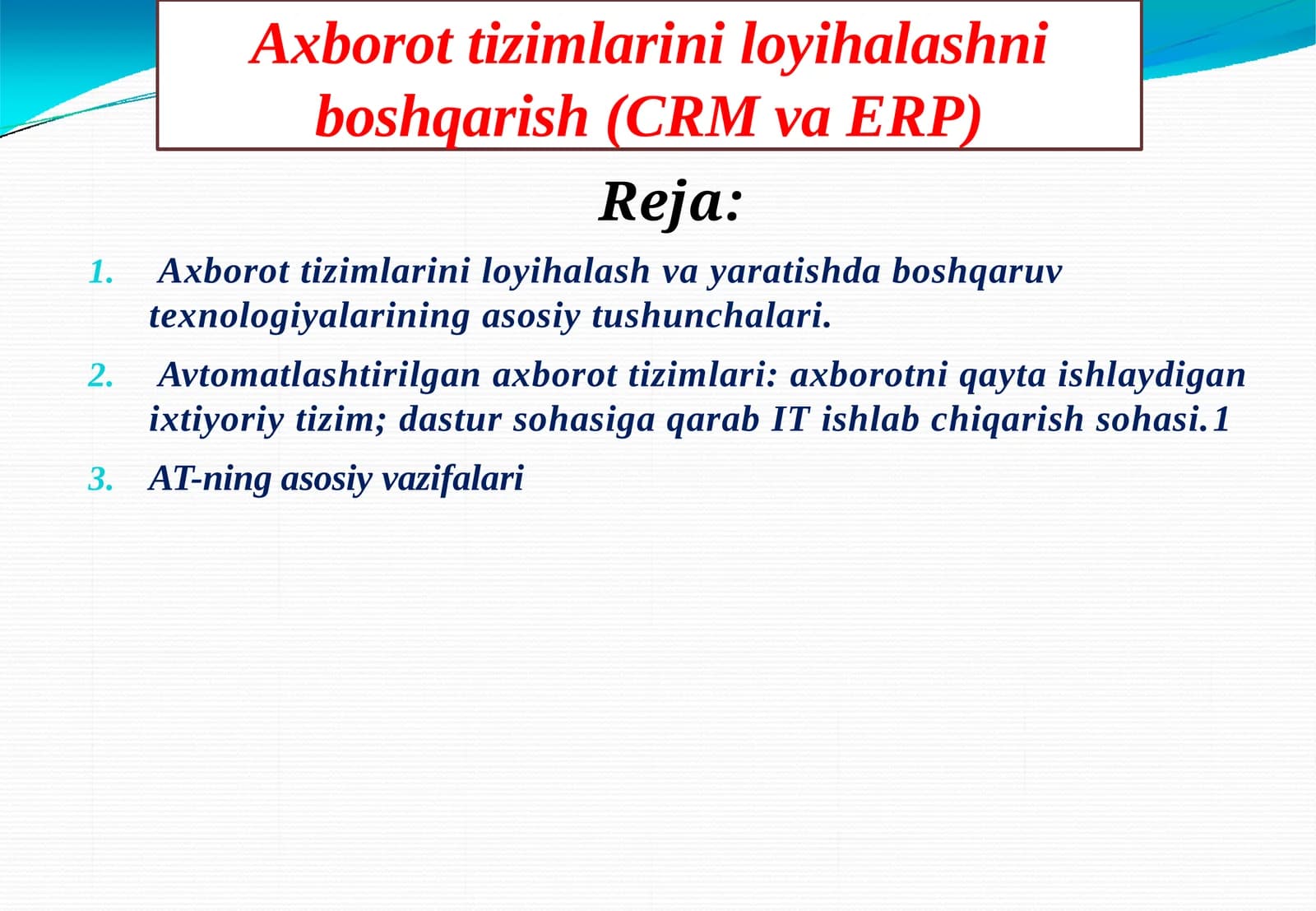 Axborot tizimlarini loyihalashni boshqarish (CRM va ERP)

Reja:

1. Axborot tizimlarini loyihalash va yaratishda boshqaruv texnologiyalarining asosiy tushunchalari.

2. Avtomatlashtirilgan axborot tizimlari: axborotni qayta ishlaydigan ixtiyoriy tizim; dastur sohasiga qarab IT ishlab chiqarish sohasi.1

3. AT-ning asosiy vazifalari